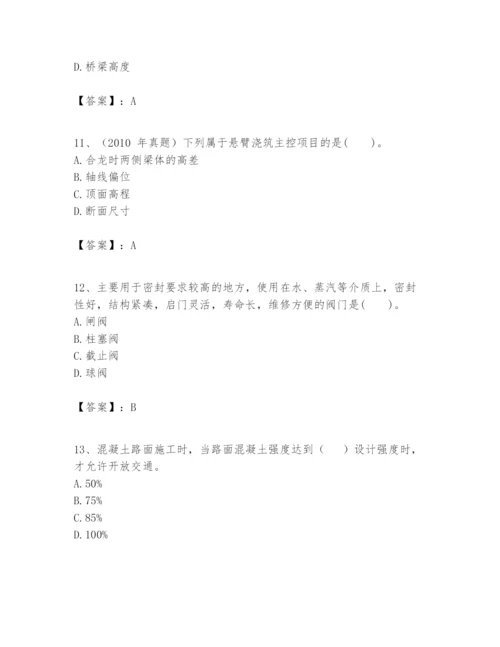 D. 桥梁高度

【答案】：A

11、（2010 年真题）下列属于悬臂浇筑主控项目的是(　　)。
A. 合龙时两侧梁体的高差
B. 轴线偏位
C. 顶面高程
D. 断面尺寸

【答案】：A

12、主要用于密封要求较高的地方，使用在水、蒸汽等介质上，密封性好，结构紧凑，启门灵活，寿命长，维修方便的阀门是(　　)。
A. 闸阀
B. 柱塞阀
C. 截止阀
D. 球阀

【答案】：B

13、混凝土路面施工时，当路面混凝土强度达到（　　）设计强度时，才允许开放交通。
A. 50%
B. 75%
C. 85%
D. 100%